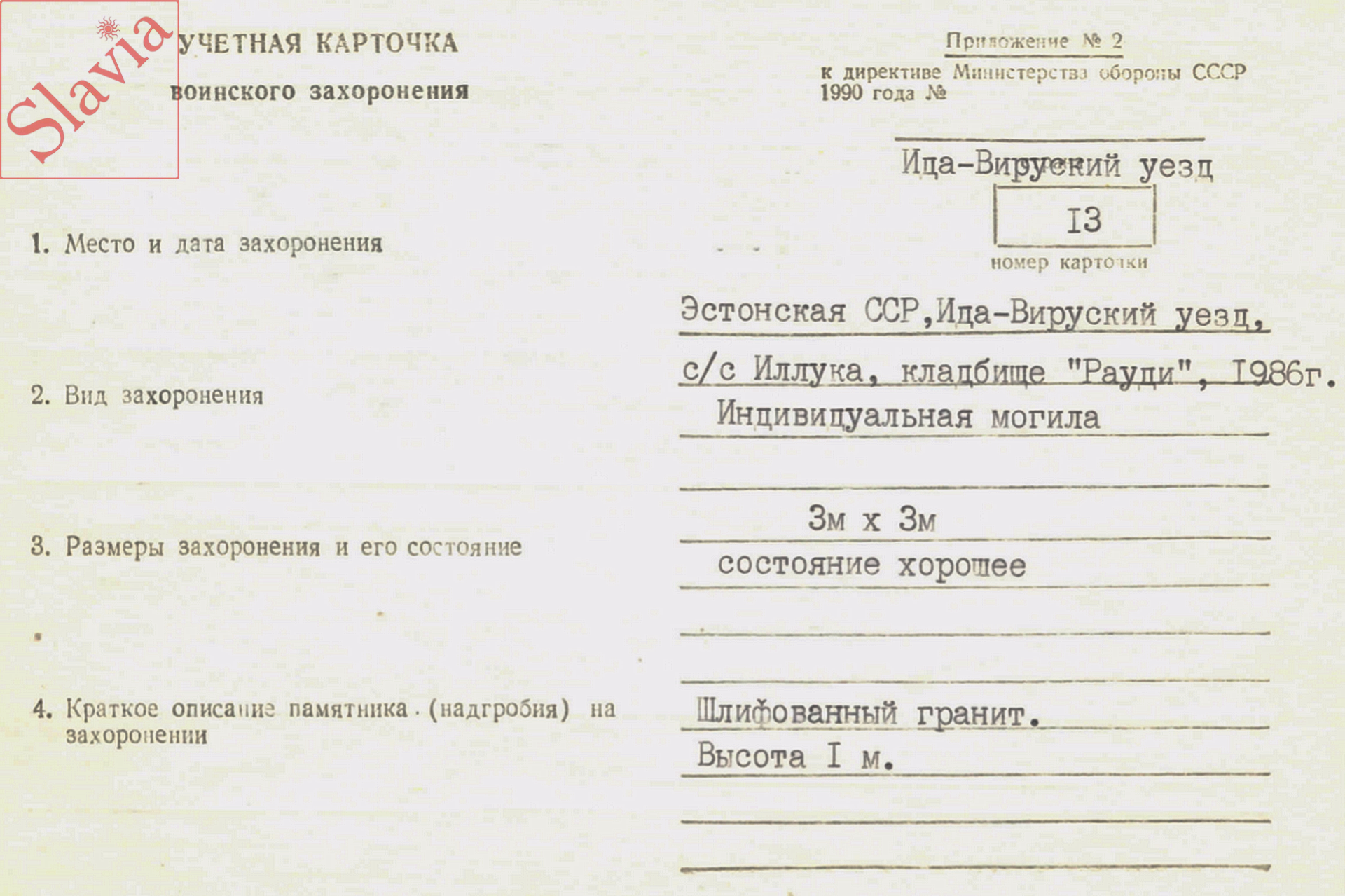 Slavia

УЧЕТНАЯ КАРТОЧКА
воинского захоронения

Приложение № 2
к директиве Министерства обороны СССР 1990 года №

Ида-Вируский уезд

I3
номер карточки

1. Место и дата захоронения

Эстонская ССР,Ида-Вируский уезд, с/с Иллука, кладбище "Рауди", I986г.

2. Вид захоронения

Индивидуальная могила

3. Размеры захоронения и его состояние

3м х 3м
состояние хорошее

4. Краткое описание памятника (надгробия) на захоронении

Шлифованный гранит.
Высота I м.